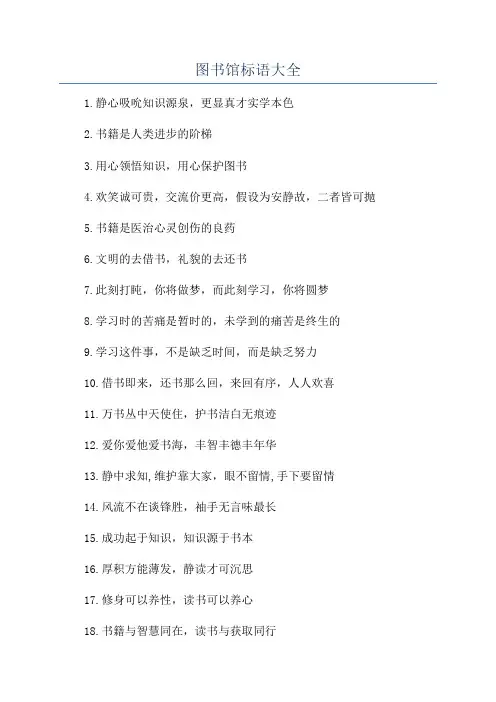 图书馆标语大全

1.静心吸吮知识源泉，更显真才实学本色

2.书籍是人类进步的阶梯

3.用心领悟知识，用心保护图书

4.欢笑诚可贵，交流价更高，假设为安静故，二者皆可抛

5.书籍是医治心灵创伤的良药

6.文明的去借书，礼貌的去还书

7.此刻打盹，你将做梦，而此刻学习，你将圆梦

8.学习时的苦痛是暂时的，未学到的痛苦是终生的

9.学习这件事，不是缺乏时间，而是缺乏努力

10.借书即来，还书那么回，来回有序，人人欢喜

11.万书丛中天使住，护书洁白无痕迹

12.爱你爱他爱书海，丰智丰德丰年华

13.静中求知,维护靠大家，眼不留情,手下要留情

14.风流不在谈锋胜，袖手无言味最长

15.成功起于知识，知识源于书本

16.厚积方能薄发，静读才可沉思

17.修身可以养性，读书可以养心

18.书籍与智慧同在，读书与获取同行